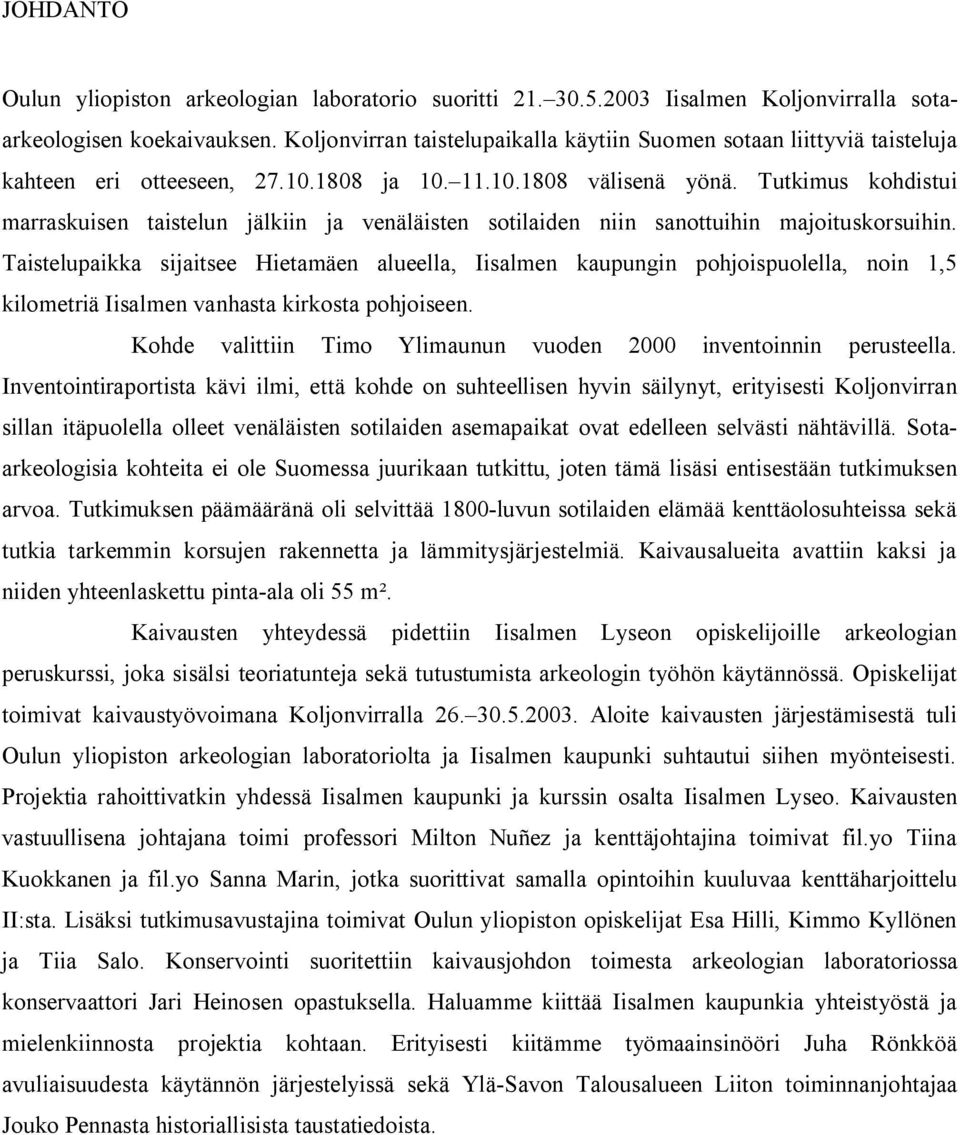 JOHDANTO

Oulun yliopiston arkeologian laboratorio suoritti 21.–30.5.2003 Iisalmen Koljonvirralla sotaarkeologisen koekaivauksen. Koljonvirran taistelupaikalla käytiin Suomen sotaan liittyviä taisteluja kahteen eri otteeseen, 27.10.1808 ja 10.–11.10.1808 välisenä yönä. Tutkimus kohdistui marraskuisen taistelun jälkiin ja venäläisten sotilaiden niin sanottuihin majoituskorsuihin. Taistelupaikka sijaitsee Hietamäen alueella, Iisalmen kaupungin pohjoispuolella, noin 1,5 kilometriä Iisalmen vanhasta kirkosta pohjoiseen.

Kohde valittiin Timo Ylimaunun vuoden 2000 inventoinnin perusteella. Inventointiraportista kävi ilmi, että kohde on suhteellisen hyvin säilynyt, erityisesti Koljonvirran sillan itäpuolella olleet venäläisten sotilaiden asemapaikat ovat edelleen selvästi nähtävillä. Sotaarkeologisia kohteita ei ole Suomessa juurikaan tutkittu, joten tämä lisäsi entisestään tutkimuksen arvoa. Tutkimuksen päämääränä oli selvittää 1800-luvun sotilaiden elämää kenttäolosuhteissa sekä tutkia tarkemmin korsujen rakennetta ja lämmitysjärjestelmiä. Kaivausalueita avattiin kaksi ja niiden yhteenlaskettu pinta-ala oli 55 m².

Kaivausten yhteydessä pidettiin Iisalmen Lyseon opiskelijoille arkeologian peruskurssi, joka sisälsi teoriatunteja sekä tutustumista arkeologin työhön käytännössä. Opiskelijat toimivat kaivaustyövoimana Koljonvirralla 26.–30.5.2003. Aloite kaivausten järjestämisestä tuli Oulun yliopiston arkeologian laboratoriolta ja Iisalmen kaupunki suhtautui siihen myönteisesti. Projektia rahoittivatkin yhdessä Iisalmen kaupunki ja kurssin osalta Iisalmen Lyseo. Kaivausten vastuullisena johtajana toimi professori Milton Nuñez ja kenttäjohtajina toimivat fil.yo Tiina Kuokkanen ja fil.yo Sanna Marin, jotka suorittivat samalla opintoihin kuuluvaa kenttäharjoittelu II:sta. Lisäksi tutkimusavustajina toimivat Oulun yliopiston opiskelijat Esa Hilli, Kimmo Kyllönen ja Tiia Salo. Konservointi suoritettiin kaivausjohdon toimesta arkeologian laboratoriossa konservaattori Jari Heinosen opastuksella. Haluamme kiittää Iisalmen kaupunkia yhteistyöstä ja mielenkiinnosta projektia kohtaan. Erityisesti kiitämme työmaainsinööri Juha Rönkköä avuliaisuudesta käytännön järjestelyissä sekä Ylä-Savon Talousalueen Liiton toiminnanjohtajaa Jouko Pennasta historiallisista taustatiedoista.